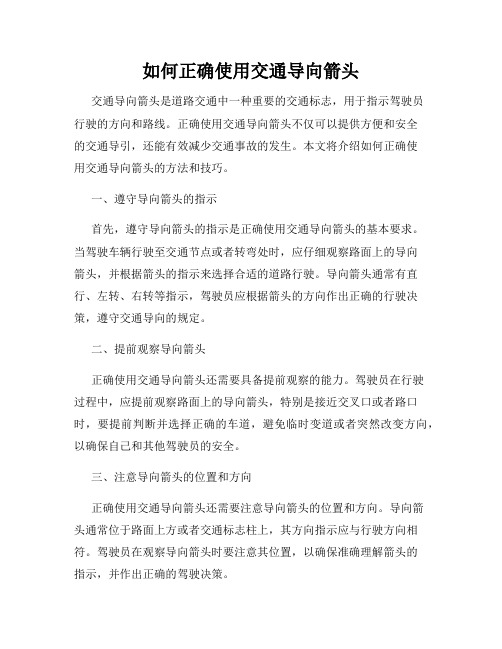 如何正确使用交通导向箭头

交通导向箭头是道路交通中一种重要的交通标志，用于指示驾驶员行驶的方向和路线。正确使用交通导向箭头不仅可以提供方便和安全的交通导引，还能有效减少交通事故的发生。本文将介绍如何正确使用交通导向箭头的方法和技巧。

一、遵守导向箭头的指示

首先，遵守导向箭头的指示是正确使用交通导向箭头的基本要求。当驾驶车辆行驶至交通节点或者转弯处时，应仔细观察路面上的导向箭头，并根据箭头的指示来选择合适的道路行驶。导向箭头通常有直行、左转、右转等指示，驾驶员应根据箭头的方向作出正确的行驶决策，遵守交通导向的规定。

二、提前观察导向箭头

正确使用交通导向箭头还需要具备提前观察的能力。驾驶员在行驶过程中，应提前观察路面上的导向箭头，特别是接近交叉口或者路口时，要提前判断并选择正确的车道，避免临时变道或者突然改变方向，以确保自己和其他驾驶员的安全。

三、注意导向箭头的位置和方向

正确使用交通导向箭头还需要注意导向箭头的位置和方向。导向箭头通常位于路面上方或者交通标志柱上，其方向指示应与行驶方向相符。驾驶员在观察导向箭头时要注意其位置，以确保准确理解箭头的指示，并作出正确的驾驶决策。